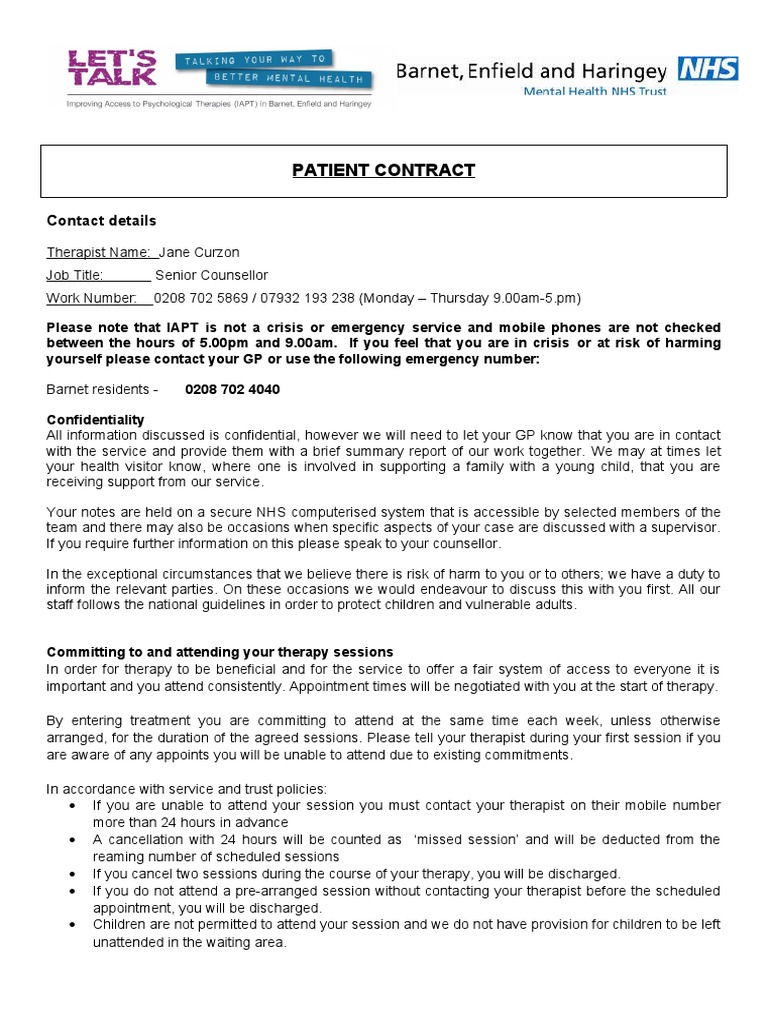 LET'S TALK
TALKING YOUR WAY TO BETTER MENTAL HEALTH
Improving Access to Psychological Therapies (IAPT) in Barnet, Enfield and Haringey

Barnet, Enfield and Haringey NHS
Mental Health NHS Trust

PATIENT CONTRACT

Contact details

Therapist Name: Jane Curzon
Job Title: Senior Counsellor
Work Number: 0208 702 5869 / 07932 193 238 (Monday – Thursday 9.00am-5.pm)

Please note that IAPT is not a crisis or emergency service and mobile phones are not checked between the hours of 5.00pm and 9.00am. If you feel that you are in crisis or at risk of harming yourself please contact your GP or use the following emergency number:

Barnet residents - 0208 702 4040

Confidentiality
All information discussed is confidential, however we will need to let your GP know that you are in contact with the service and provide them with a brief summary report of our work together. We may at times let your health visitor know, where one is involved in supporting a family with a young child, that you are receiving support from our service.

Your notes are held on a secure NHS computerised system that is accessible by selected members of the team and there may also be occasions when specific aspects of your case are discussed with a supervisor. If you require further information on this please speak to your counsellor.

In the exceptional circumstances that we believe there is risk of harm to you or to others; we have a duty to inform the relevant parties. On these occasions we would endeavour to discuss this with you first. All our staff follows the national guidelines in order to protect children and vulnerable adults.

Committing to and attending your therapy sessions
In order for therapy to be beneficial and for the service to offer a fair system of access to everyone it is important and you attend consistently. Appointment times will be negotiated with you at the start of therapy.

By entering treatment you are committing to attend at the same time each week, unless otherwise arranged, for the duration of the agreed sessions. Please tell your therapist during your first session if you are aware of any appoints you will be unable to attend due to existing commitments.

In accordance with service and trust policies:
• If you are unable to attend your session you must contact your therapist on their mobile number more than 24 hours in advance
• A cancellation with 24 hours will be counted as 'missed session' and will be deducted from the reaming number of scheduled sessions
• If you cancel two sessions during the course of your therapy, you will be discharged.
• If you do not attend a pre-arranged session without contacting your therapist before the scheduled appointment, you will be discharged.
• Children are not permitted to attend your session and we do not have provision for children to be left unattended in the waiting area.